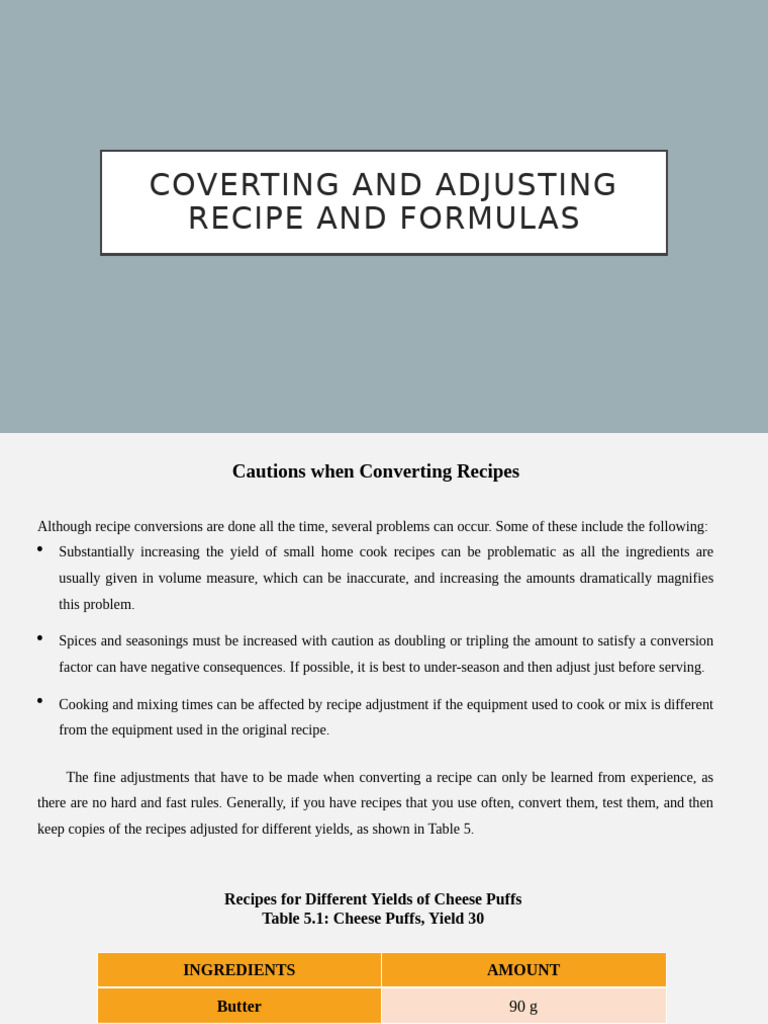 COVERTING AND ADJUSTING RECIPE AND FORMULAS

Cautions when Converting Recipes

Although recipe conversions are done all the time, several problems can occur. Some of these include the following:

• Substantially increasing the yield of small home cook recipes can be problematic as all the ingredients are usually given in volume measure, which can be inaccurate, and increasing the amounts dramatically magnifies this problem.

• Spices and seasonings must be increased with caution as doubling or tripling the amount to satisfy a conversion factor can have negative consequences. If possible, it is best to under-season and then adjust just before serving.

• Cooking and mixing times can be affected by recipe adjustment if the equipment used to cook or mix is different from the equipment used in the original recipe.

The fine adjustments that have to be made when converting a recipe can only be learned from experience, as there are no hard and fast rules. Generally, if you have recipes that you use often, convert them, test them, and then keep copies of the recipes adjusted for different yields, as shown in Table 5.

Recipes for Different Yields of Cheese Puffs
Table 5.1: Cheese Puffs, Yield 30

| INGREDIENTS | AMOUNT |
|---|---|
| Butter | 90 g |